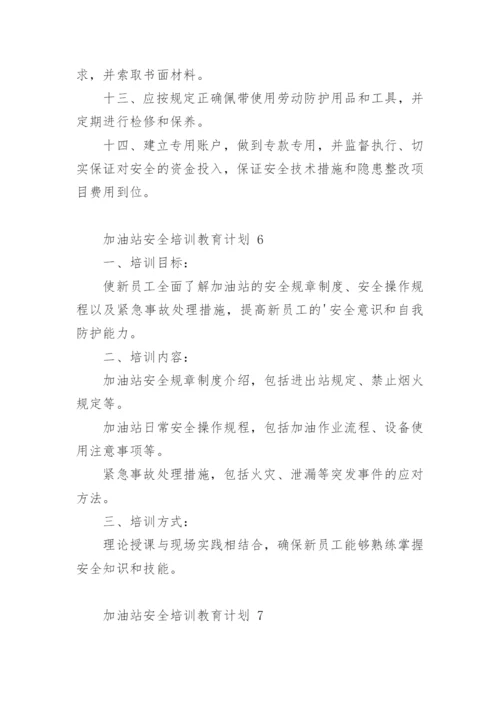 求，并索取书面材料。

十三、应按规定正确佩带使用劳动防护用品和工具，并定期进行检修和保养。

十四、建立专用账户，做到专款专用，并监督执行、切实保证对安全的资金投入，保证安全技术措施和隐患整改项目费用到位。

加油站安全培训教育计划 6

一、培训目标：

使新员工全面了解加油站的安全规章制度、安全操作规程以及紧急事故处理措施，提高新员工的'安全意识和自我防护能力。

二、培训内容：

加油站安全规章制度介绍，包括进出站规定、禁止烟火规定等。

加油站日常安全操作规程，包括加油作业流程、设备使用注意事项等。

紧急事故处理措施，包括火灾、泄漏等突发事件的应对方法。

三、培训方式：

理论授课与现场实践相结合，确保新员工能够熟练掌握安全知识和技能。

加油站安全培训教育计划 7